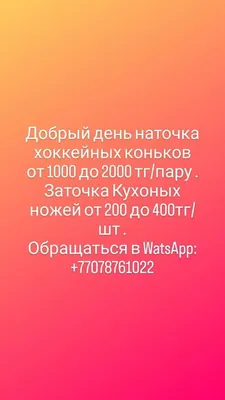 Добрый день наточка хоккейных коньков от 1000 до 2000 тг/пару . Заточка Кухоных ножей от 200 до 400тг/шт .
Обращаться в WatsApp: +77078761022